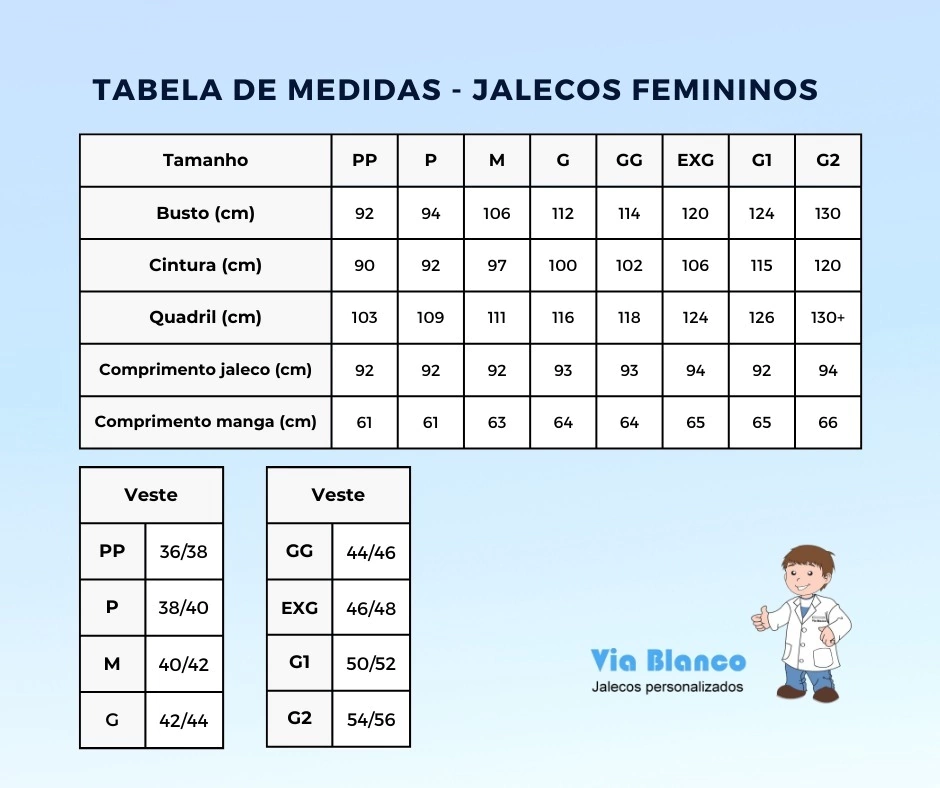 TABELA DE MEDIDAS - JALECOS FEMININOS

| Tamanho | PP | P | M | G | GG | EXG | G1 | G2 |
|---|---|---|---|---|---|---|---|---|
| Busto (cm) | 92 | 94 | 106 | 112 | 114 | 120 | 124 | 130 |
| Cintura (cm) | 90 | 92 | 97 | 100 | 102 | 106 | 115 | 120 |
| Quadril (cm) | 103 | 109 | 111 | 116 | 118 | 124 | 126 | 130+ |
| Comprimento jaleco (cm) | 92 | 92 | 92 | 93 | 93 | 94 | 92 | 94 |
| Comprimento manga (cm) | 61 | 61 | 63 | 64 | 64 | 65 | 65 | 66 |

| Veste | |
|---|---|
| PP | 36/38 |
| P | 38/40 |
| M | 40/42 |
| G | 42/44 |

| Veste | |
|---|---|
| GG | 44/46 |
| EXG | 46/48 |
| G1 | 50/52 |
| G2 | 54/56 |

Via Blanco
Jalecos personalizados